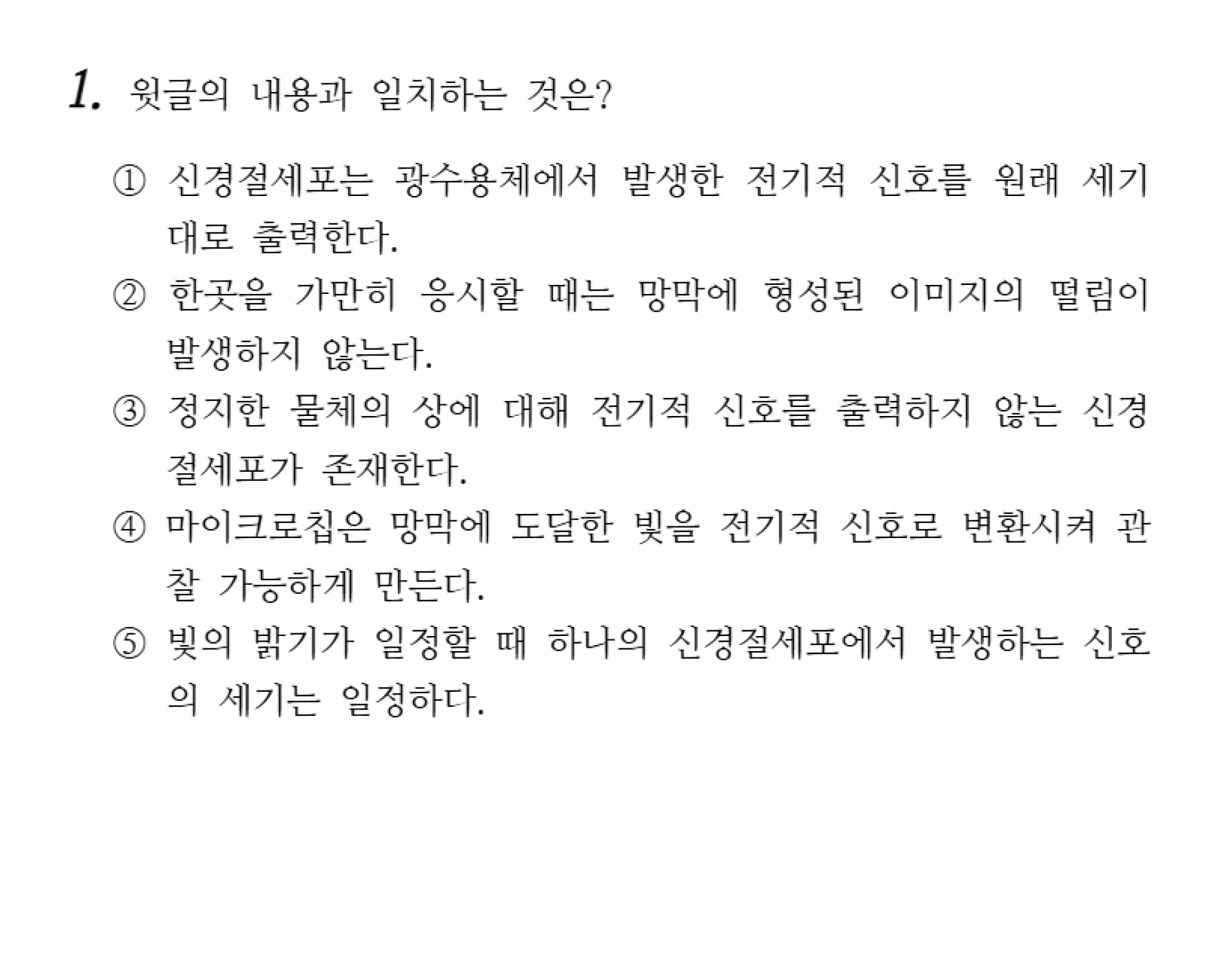 1. 윗글의 내용과 일치하는 것은?

① 신경절세포는 광수용체에서 발생한 전기적 신호를 원래 세기대로 출력한다.

② 한곳을 가만히 응시할 때는 망막에 형성된 이미지의 떨림이 발생하지 않는다.

③ 정지한 물체의 상에 대해 전기적 신호를 출력하지 않는 신경절세포가 존재한다.

④ 마이크로칩은 망막에 도달한 빛을 전기적 신호로 변환시켜 관찰 가능하게 만든다.

⑤ 빛의 밝기가 일정할 때 하나의 신경절세포에서 발생하는 신호의 세기는 일정하다.